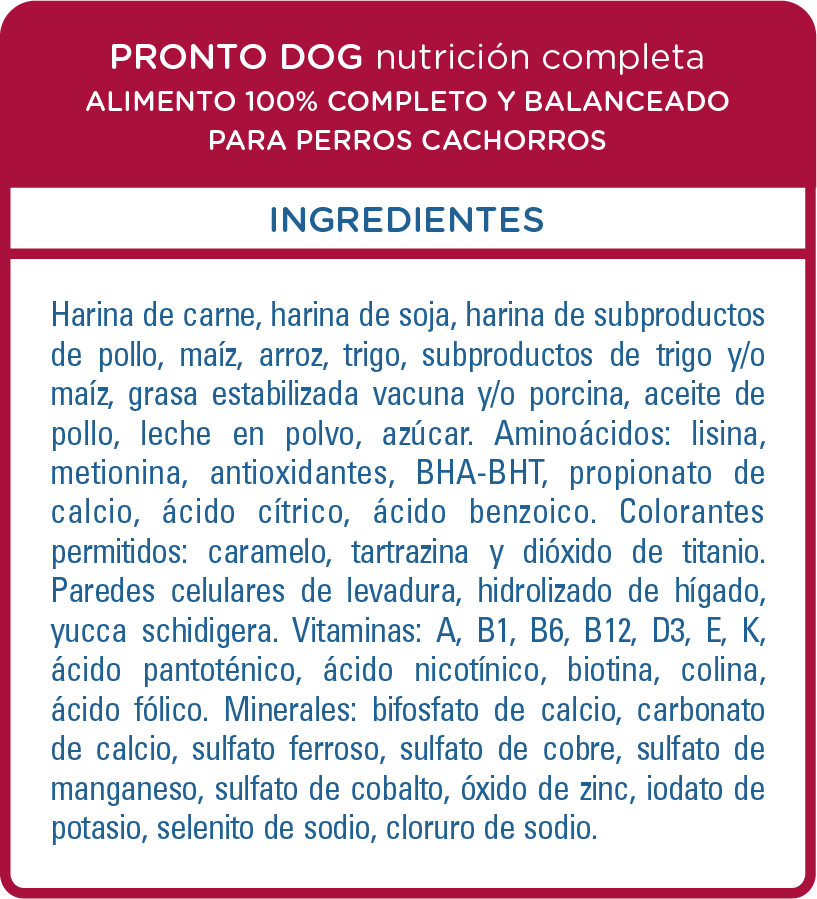 PRONTO DOG nutrición completa
ALIMENTO 100% COMPLETO Y BALANCEADO
PARA PERROS CACHORROS

INGREDIENTES

Harina de carne, harina de soja, harina de subproductos de pollo, maíz, arroz, trigo, subproductos de trigo y/o maíz, grasa estabilizada vacuna y/o porcina, aceite de pollo, leche en polvo, azúcar. Aminoácidos: lisina, metionina, antioxidantes, BHA-BHT, propionato de calcio, ácido cítrico, ácido benzoico. Colorantes permitidos: caramelo, tartrazina y dióxido de titanio. Paredes celulares de levadura, hidrolizado de hígado, yucca schidigera. Vitaminas: A, B1, B6, B12, D3, E, K, ácido pantoténico, ácido nicotínico, biotina, colina, ácido fólico. Minerales: bifosfato de calcio, carbonato de calcio, sulfato ferroso, sulfato de cobre, sulfato de manganeso, sulfato de cobalto, óxido de zinc, iodato de potasio, selenito de sodio, cloruro de sodio.